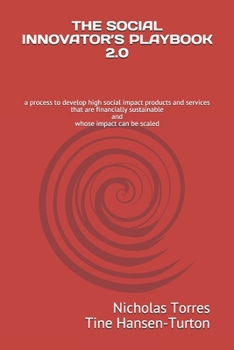 THE SOCIAL INNOVATOR'S PLAYBOOK 2.0

a process to develop high social impact products and services that are financially sustainable
and
whose impact can be scaled

Nicholas Torres
Tine Hansen-Turton